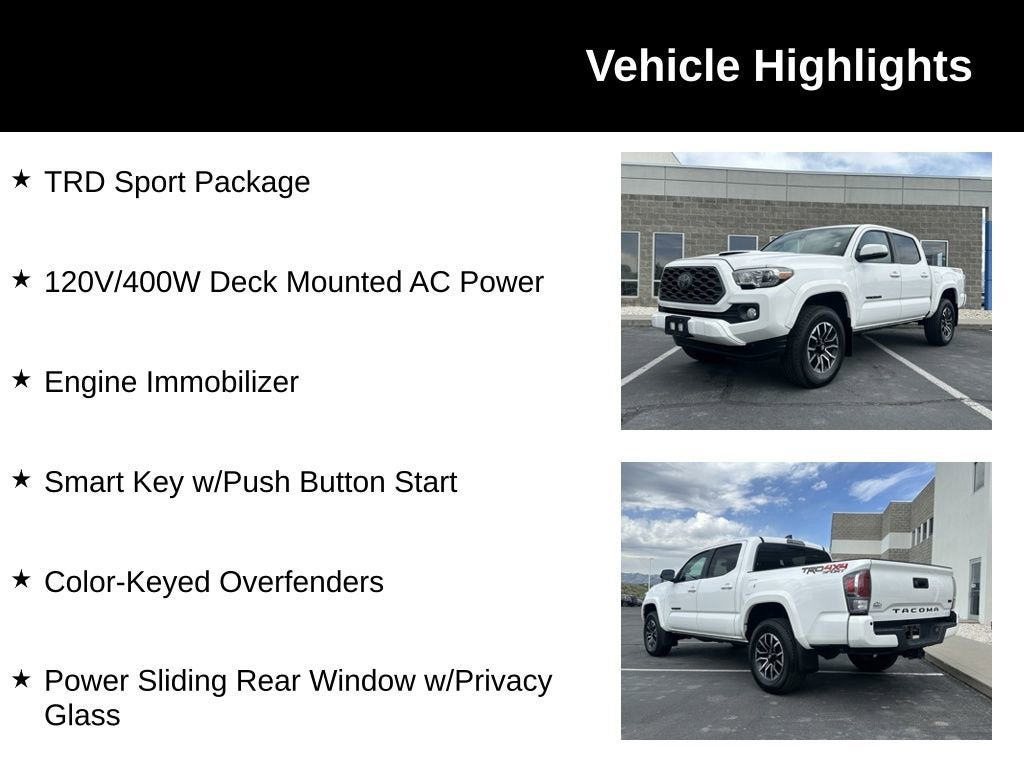 Vehicle Highlights

★ TRD Sport Package

★ 120V/400W Deck Mounted AC Power

★ Engine Immobilizer

★ Smart Key w/Push Button Start

★ Color-Keyed Overfenders

★ Power Sliding Rear Window w/Privacy Glass

TRD 4X4

TACOMA